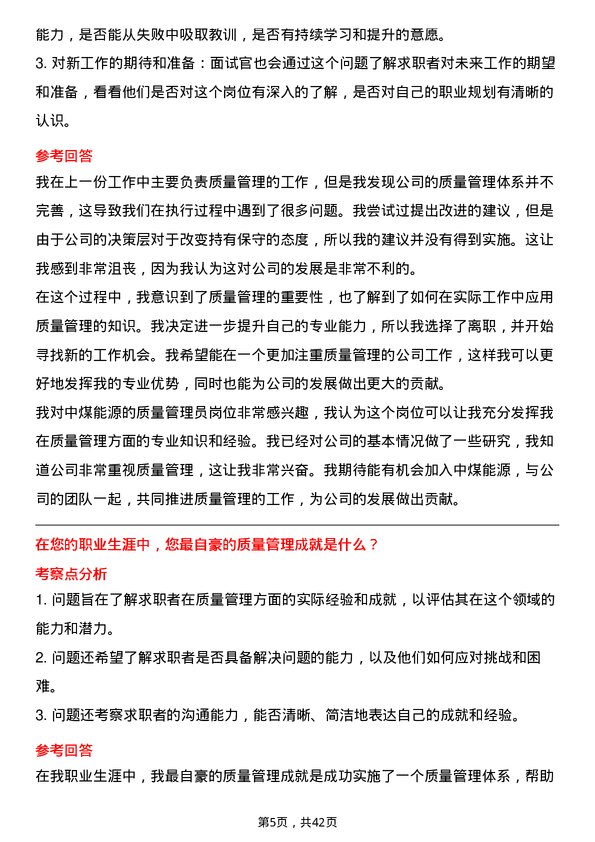 能力，是否能从失败中吸取教训，是否有持续学习和提升的意愿。

3. 对新工作的期待和准备：面试官也会通过这个问题了解求职者对未来工作的期望和准备，看看他们是否对这个岗位有深入的了解，是否对自己的职业规划有清晰的认识。

参考回答

我在上一份工作中主要负责质量管理的工作，但是我发现公司的质量管理体系并不完善，这导致我们在执行过程中遇到了很多问题。我尝试过提出改进的建议，但是由于公司的决策层对于改变持有保守的态度，所以我的建议并没有得到实施。这让我感到非常沮丧，因为我认为这对公司的发展是非常不利的。

在这个过程中，我意识到了质量管理的重要性，也了解到了如何在实际工作中应用质量管理的知识。我决定进一步提升自己的专业能力，所以我选择了离职，并开始寻找新的工作机会。我希望能在一个更加注重质量管理的公司工作，这样我可以更好地发挥我的专业优势，同时也能为公司的发展做出更大的贡献。

我对中煤能源的质量管理员岗位非常感兴趣，我认为这个岗位可以让我充分发挥我在质量管理方面的专业知识和经验。我已经对公司的基本情况做了一些研究，我知道公司非常重视质量管理，这让我非常兴奋。我期待能有机会加入中煤能源，与公司的团队一起，共同推进质量管理的工作，为公司的发展做出贡献。

在您的职业生涯中，您最自豪的质量管理成就是什么？

考察点分析

1. 问题旨在了解求职者在质量管理方面的实际经验和成就，以评估其在这个领域的能力和潜力。

2. 问题还希望了解求职者是否具备解决问题的能力，以及他们如何应对挑战和困难。

3. 问题还考察求职者的沟通能力，能否清晰、简洁地表达自己的成就和经验。

参考回答

在我职业生涯中，我最自豪的质量管理成就是成功实施了一个质量管理体系，帮助

第5页，共42页